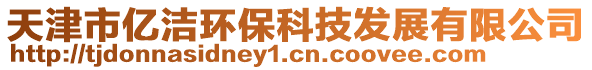 天津市亿洁环保科技发展有限公司
http://tjdonnasidney1.cn.coovee.com